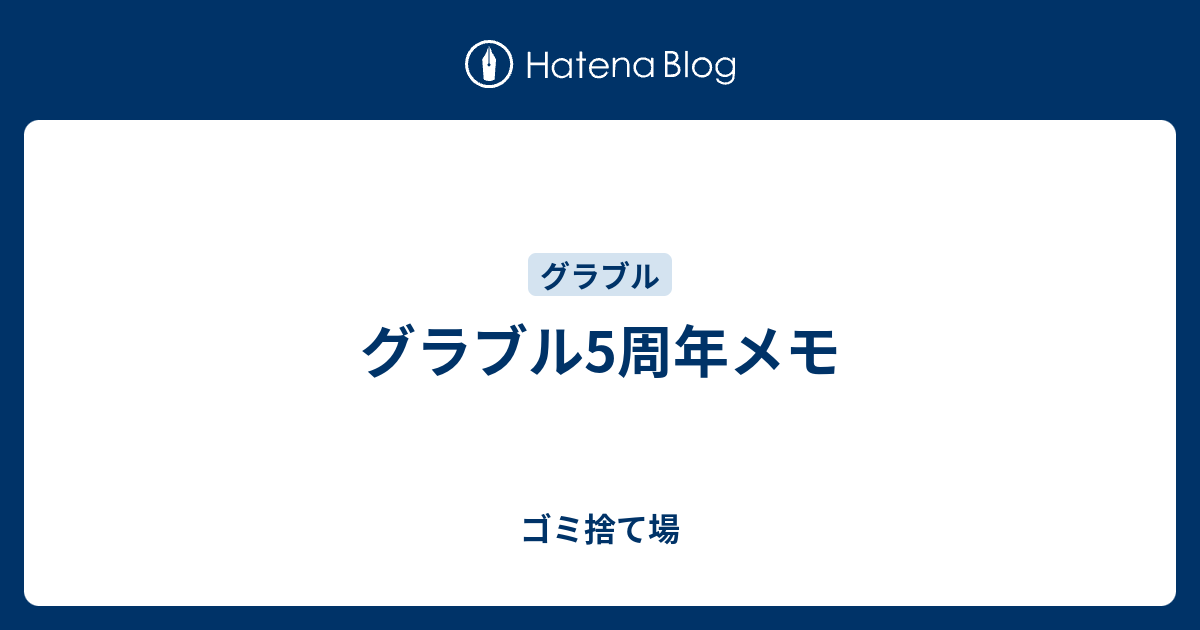 Hatena Blog

グラブル

グラブル5周年メモ

ゴミ捨て場